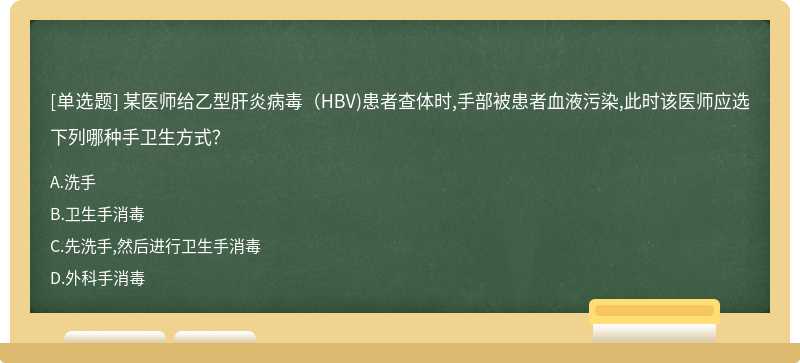 [单选题] 某医师给乙型肝炎病毒（HBV)患者查体时,手部被患者血液污染,此时该医师应选下列哪种手卫生方式?

A.洗手

B.卫生手消毒

C.先洗手,然后进行卫生手消毒

D.外科手消毒